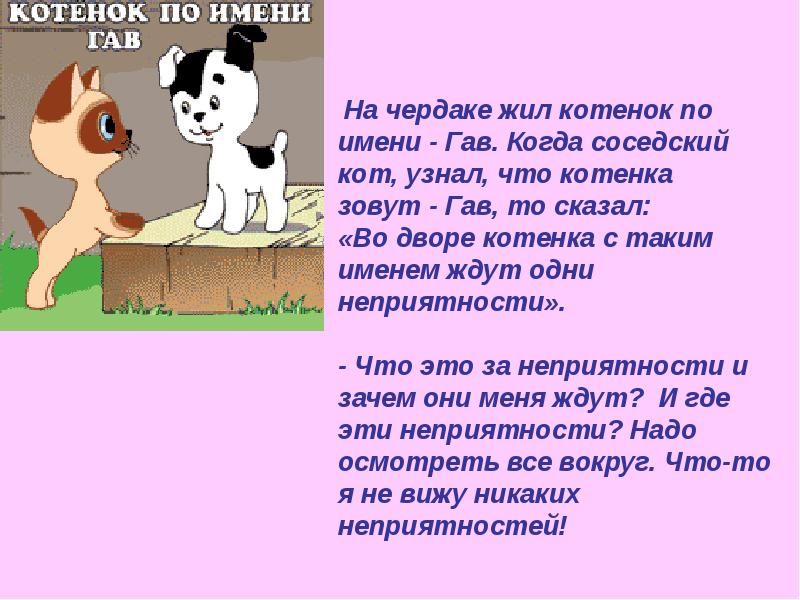 КОТЕНОК ПО ИМЕНИ ГАВ

На чердаке жил котенок по имени - Гав. Когда соседский кот, узнал, что котенка зовут - Гав, то сказал: «Во дворе котенка с таким именем ждут одни неприятности».

- Что это за неприятности и зачем они меня ждут? И где эти неприятности? Надо осмотреть все вокруг. Что-то я не вижу никаких неприятностей!